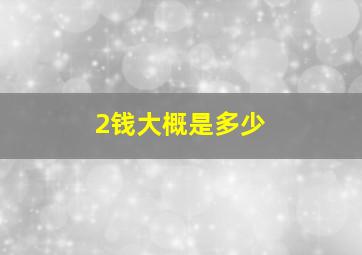 2钱大概是多少